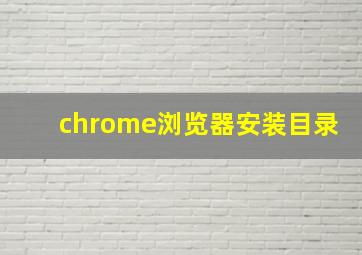 chrome浏览器安装目录